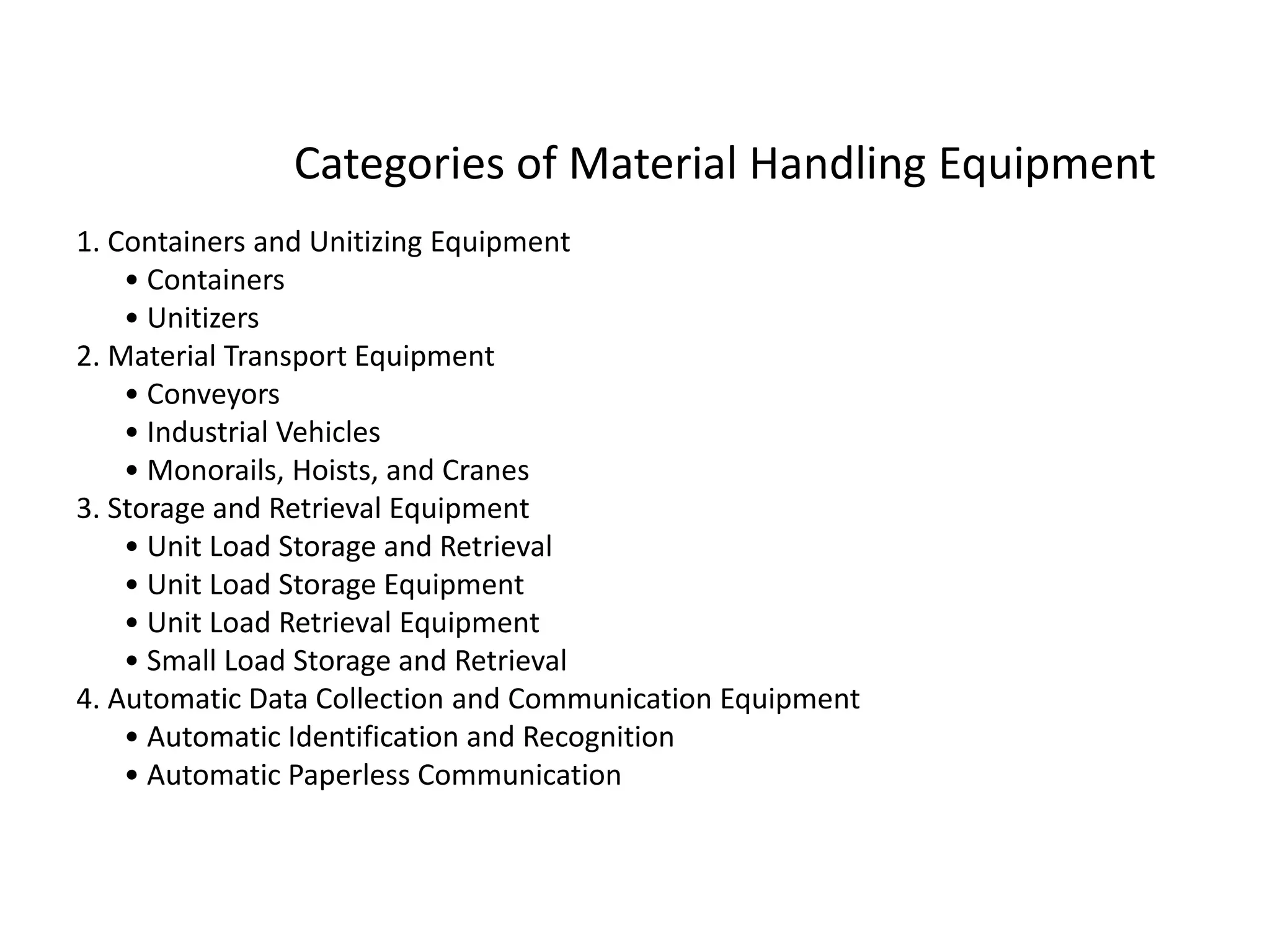 Categories of Material Handling Equipment

1. Containers and Unitizing Equipment
• Containers
• Unitizers
2. Material Transport Equipment
• Conveyors
• Industrial Vehicles
• Monorails, Hoists, and Cranes
3. Storage and Retrieval Equipment
• Unit Load Storage and Retrieval
• Unit Load Storage Equipment
• Unit Load Retrieval Equipment
• Small Load Storage and Retrieval
4. Automatic Data Collection and Communication Equipment
• Automatic Identification and Recognition
• Automatic Paperless Communication